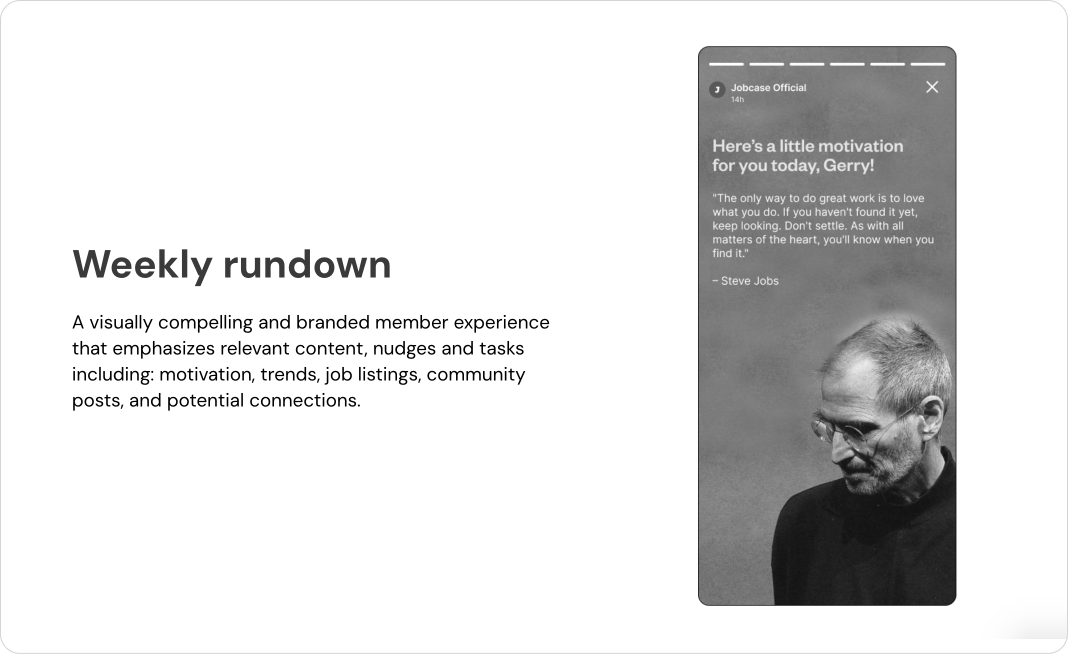 Weekly rundown

A visually compelling and branded member experience that emphasizes relevant content, nudges and tasks including: motivation, trends, job listings, community posts, and potential connections.

J Jobcase Official
14h

Here's a little motivation for you today, Gerry!

"The only way to do great work is to love what you do. If you haven't found it yet, keep looking. Don't settle. As with all matters of the heart, you'll know when you find it."

– Steve Jobs